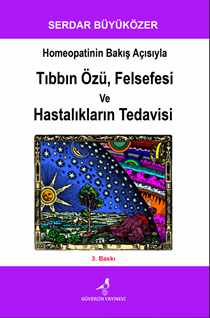 SERDAR BÜYÜKÖZER

Homeopatinin Bakış Açısıyla

Tıbbın Özü, Felsefesi

Ve

Hastalıkların Tedavisi

3. Baskı

GÜVERCİN YAYINEVİ